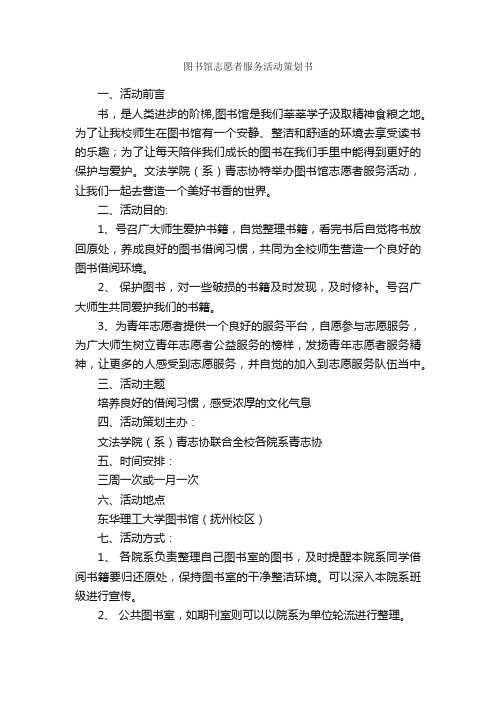 图书馆志愿者服务活动策划书

一、活动前言

书，是人类进步的阶梯,图书馆是我们莘莘学子汲取精神食粮之地。为了让我校师生在图书馆有一个安静、整洁和舒适的环境去享受读书的乐趣；为了让每天陪伴我们成长的图书在我们手里中能得到更好的保护与爱护。文法学院（系）青志协特举办图书馆志愿者服务活动，让我们一起去营造一个美好书香的世界。

二、活动目的:

1、号召广大师生爱护书籍，自觉整理书籍，看完书后自觉将书放回原处，养成良好的图书借阅习惯，共同为全校师生营造一个良好的图书借阅环境。

2、 保护图书，对一些破损的书籍及时发现，及时修补。号召广大师生共同爱护我们的书籍。

3、为青年志愿者提供一个良好的服务平台，自愿参与志愿服务，为广大师生树立青年志愿者公益服务的榜样，发扬青年志愿者服务精神，让更多的人感受到志愿服务，并自觉的加入到志愿服务队伍当中。

三、活动主题

培养良好的借阅习惯，感受浓厚的文化气息

四、活动策划主办：

文法学院（系）青志协联合全校各院系青志协

五、时间安排：

三周一次或一月一次

六、活动地点

东华理工大学图书馆（抚州校区）

七、活动方式：

1、 各院系负责整理自己图书室的图书，及时提醒本院系同学借阅书籍要归还原处，保持图书室的干净整洁环境。可以深入本院系班级进行宣传。

2、 公共图书室，如期刊室则可以以院系为单位轮流进行整理。